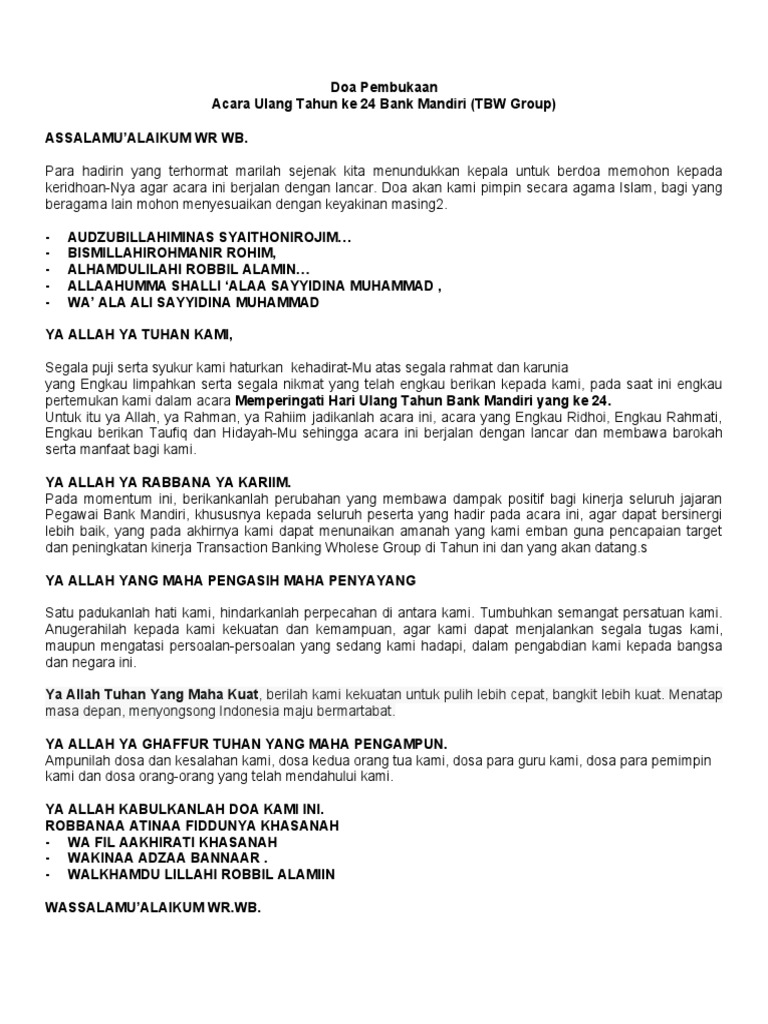 Doa Pembukaan
Acara Ulang Tahun ke 24 Bank Mandiri (TBW Group)

ASSALAMU'ALAIKUM WR WB.

Para hadirin yang terhormat marilah sejenak kita menundukkan kepala untuk berdoa memohon kepada keridhoan-Nya agar acara ini berjalan dengan lancar. Doa akan kami pimpin secara agama Islam, bagi yang beragama lain mohon menyesuaikan dengan keyakinan masing2.

- AUDZUBILLAHIMINAS SYAITHONIROJIM…
- BISMILLAHIROHMANIR ROHIM,
- ALHAMDULILAHI ROBBIL ALAMIN…
- ALLAAHUMMA SHALLI 'ALAA SAYYIDINA MUHAMMAD ,
- WA' ALA ALI SAYYIDINA MUHAMMAD

YA ALLAH YA TUHAN KAMI,

Segala puji serta syukur kami haturkan kehadirat-Mu atas segala rahmat dan karunia yang Engkau limpahkan serta segala nikmat yang telah engkau berikan kepada kami, pada saat ini engkau pertemukan kami dalam acara Memperingati Hari Ulang Tahun Bank Mandiri yang ke 24.
Untuk itu ya Allah, ya Rahman, ya Rahiim jadikanlah acara ini, acara yang Engkau Ridhoi, Engkau Rahmati, Engkau berikan Taufiq dan Hidayah-Mu sehingga acara ini berjalan dengan lancar dan membawa barokah serta manfaat bagi kami.

YA ALLAH YA RABBANA YA KARIIM.
Pada momentum ini, berikankanlah perubahan yang membawa dampak positif bagi kinerja seluruh jajaran Pegawai Bank Mandiri, khususnya kepada seluruh peserta yang hadir pada acara ini, agar dapat bersinergi lebih baik, yang pada akhirnya kami dapat menunaikan amanah yang kami emban guna pencapaian target dan peningkatan kinerja Transaction Banking Wholese Group di Tahun ini dan yang akan datang.s

YA ALLAH YANG MAHA PENGASIH MAHA PENYAYANG

Satu padukanlah hati kami, hindarkanlah perpecahan di antara kami. Tumbuhkan semangat persatuan kami. Anugerahilah kepada kami kekuatan dan kemampuan, agar kami dapat menjalankan segala tugas kami, maupun mengatasi persoalan-persoalan yang sedang kami hadapi, dalam pengabdian kami kepada bangsa dan negara ini.

Ya Allah Tuhan Yang Maha Kuat, berilah kami kekuatan untuk pulih lebih cepat, bangkit lebih kuat. Menatap masa depan, menyongsong Indonesia maju bermartabat.

YA ALLAH YA GHAFFUR TUHAN YANG MAHA PENGAMPUN.
Ampunilah dosa dan kesalahan kami, dosa kedua orang tua kami, dosa para guru kami, dosa para pemimpin kami dan dosa orang-orang yang telah mendahului kami.

YA ALLAH KABULKANLAH DOA KAMI INI.
ROBBANAA ATINAA FIDDUNYA KHASANAH
- WA FIL AAKHIRATI KHASANAH
- WAKINAA ADZAA BANNAAR .
- WALKHAMDU LILLAHI ROBBIL ALAMIIN

WASSALAMU'ALAIKUM WR.WB.